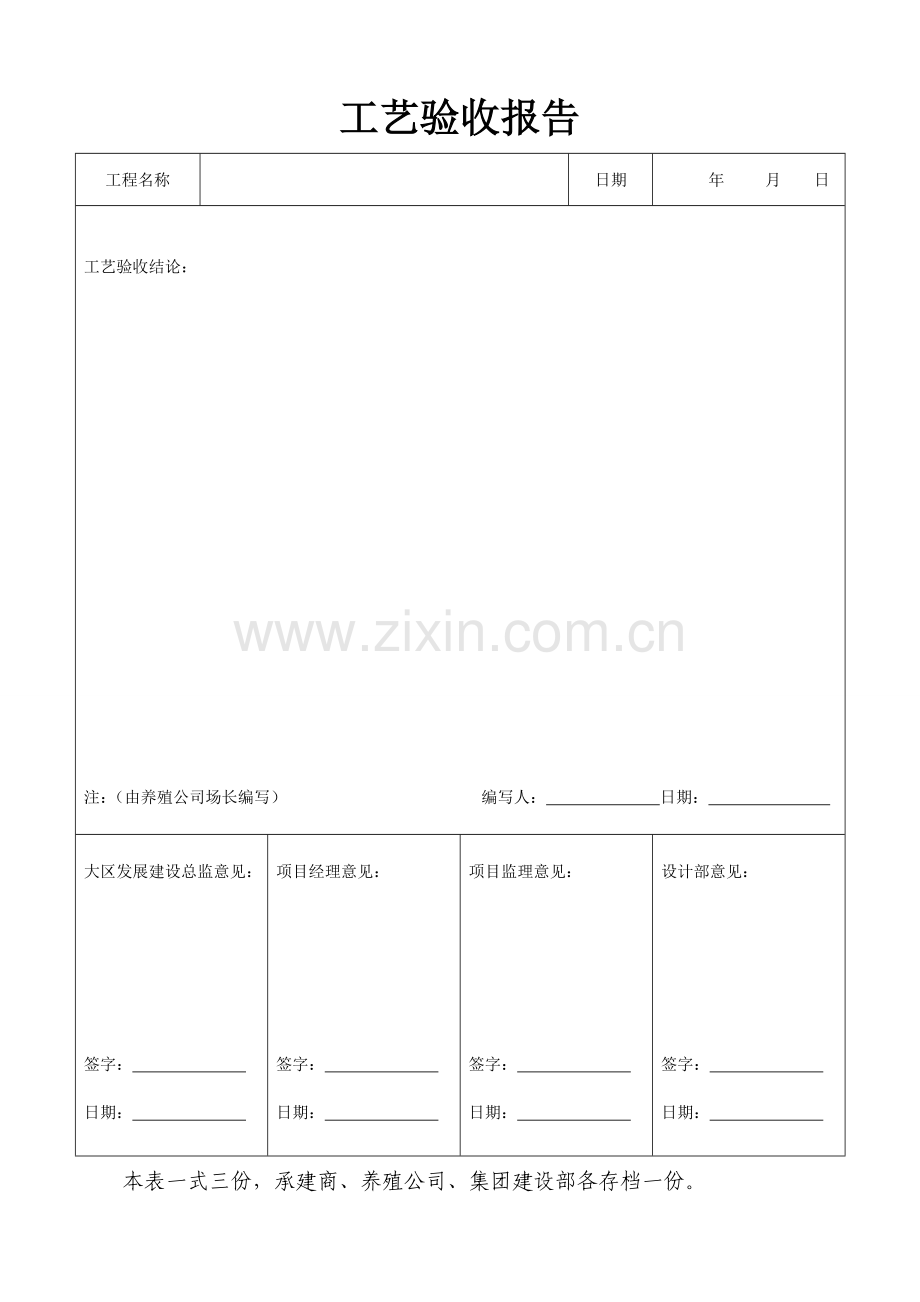 工艺验收报告

| 工程名称 | | 日期 | 年 月 日 |
|---|---|---|---|

工艺验收结论：

www.zixin.com.cn

注：（由养殖公司场长编写） 编写人：______________日期：______________

| 大区发展建设总监意见： | 项目经理意见： | 项目监理意见： | 设计部意见： |
|---|---|---|---|
| 签字：______________ | 签字：______________ | 签字：______________ | 签字：______________ |
| 日期：______________ | 日期：______________ | 日期：______________ | 日期：______________ |

本表一式三份，承建商、养殖公司、集团建设部各存档一份。